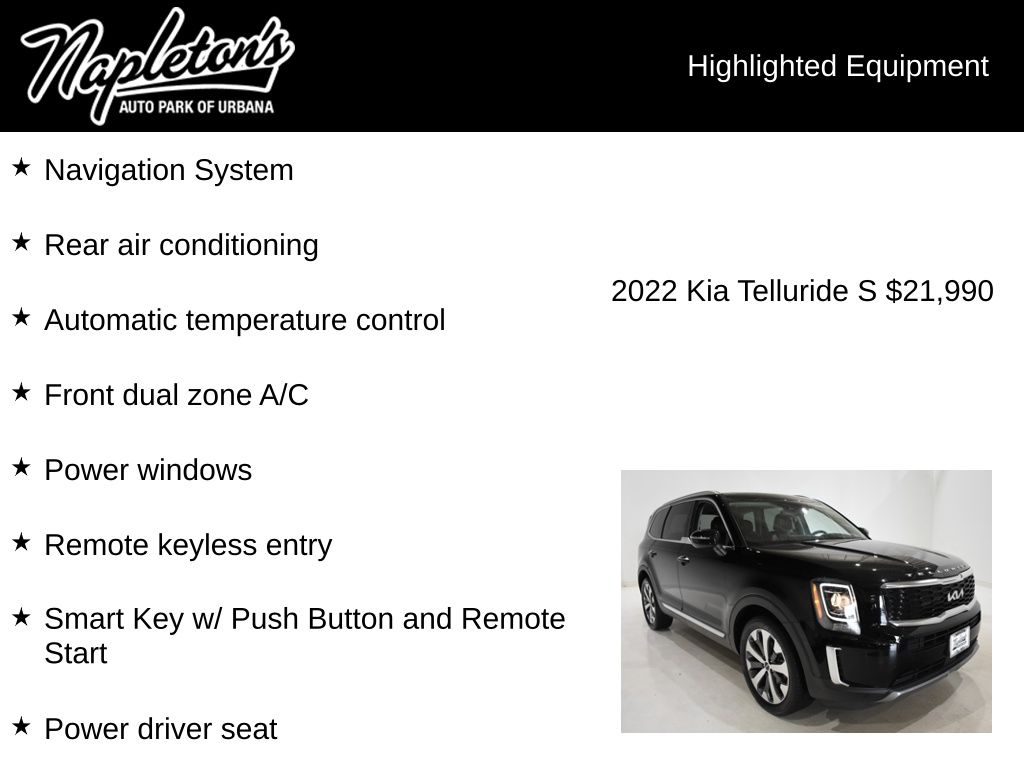 Napleton's
AUTO PARK OF URBANA

Highlighted Equipment

★ Navigation System

★ Rear air conditioning

★ Automatic temperature control

★ Front dual zone A/C

★ Power windows

★ Remote keyless entry

★ Smart Key w/ Push Button and Remote Start

★ Power driver seat

2022 Kia Telluride S $21,990